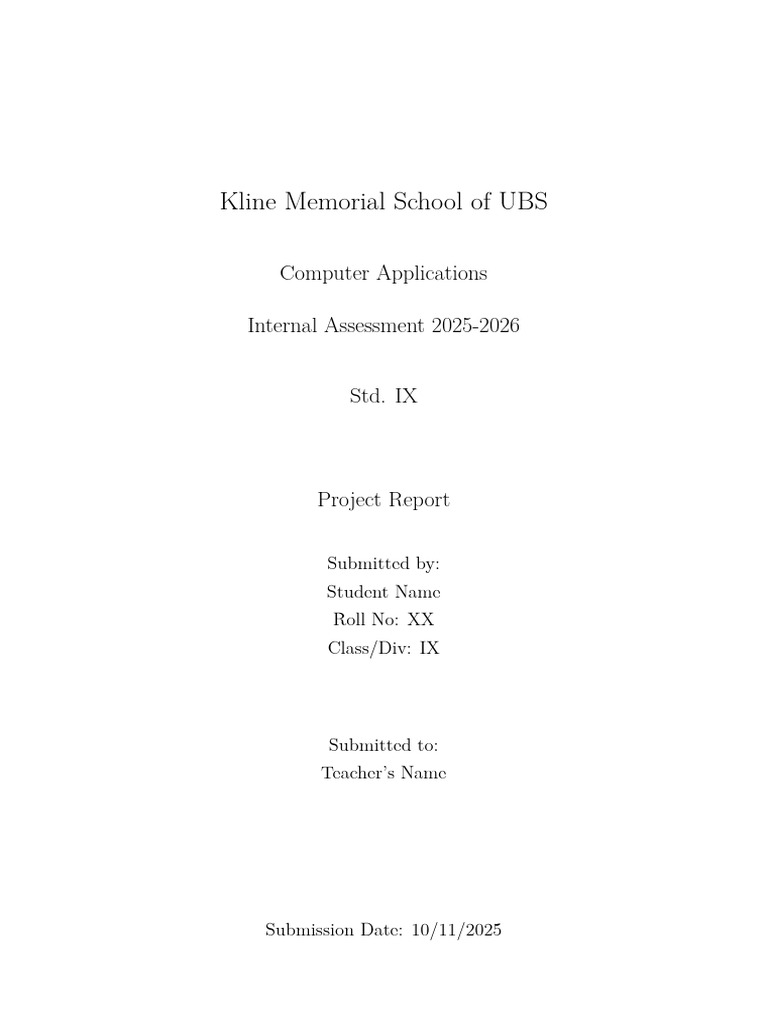 Kline Memorial School of UBS

Computer Applications

Internal Assessment 2025-2026

Std. IX

Project Report

Submitted by:
Student Name
Roll No: XX
Class/Div: IX

Submitted to:
Teacher's Name

Submission Date: 10/11/2025